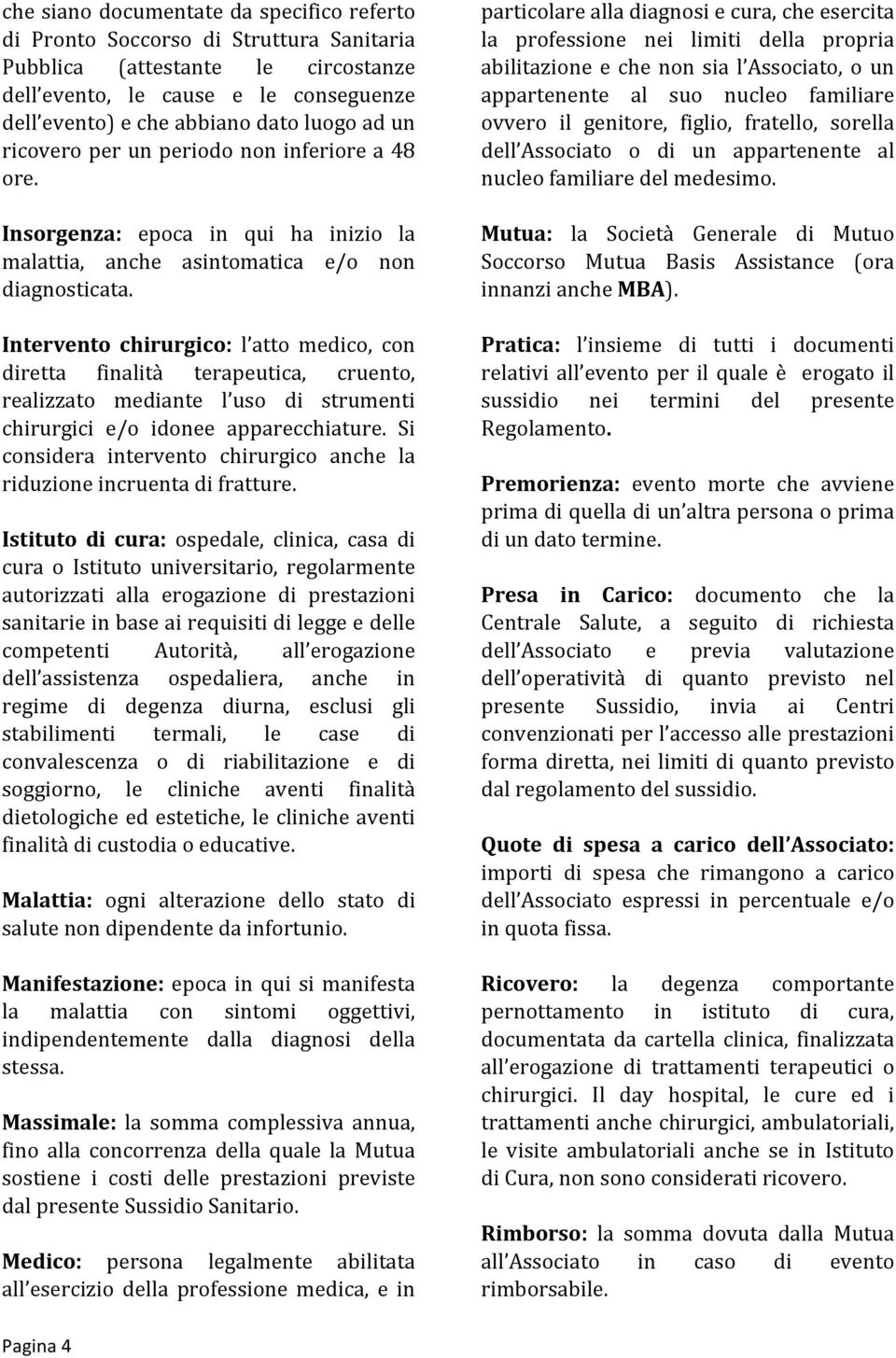 che siano documentate da specifico referto di Pronto Soccorso di Struttura Sanitaria Pubblica (attestante le circostanze dell evento, le cause e le conseguenze dell evento) e che abbiano dato luogo ad un ricovero per un periodo non inferiore a 48 ore.

Insorgenza: epoca in qui ha inizio la malattia, anche asintomatica e/o non diagnosticata.

Intervento chirurgico: l atto medico, con diretta finalità terapeutica, cruento, realizzato mediante l uso di strumenti chirurgici e/o idonee apparecchiature. Si considera intervento chirurgico anche la riduzione incruenta di fratture.

Istituto di cura: ospedale, clinica, casa di cura o Istituto universitario, regolarmente autorizzati alla erogazione di prestazioni sanitarie in base ai requisiti di legge e delle competenti Autorità, all erogazione dell assistenza ospedaliera, anche in regime di degenza diurna, esclusi gli stabilimenti termali, le case di convalescenza o di riabilitazione e di soggiorno, le cliniche aventi finalità dietologiche ed estetiche, le cliniche aventi finalità di custodia o educative.

Malattia: ogni alterazione dello stato di salute non dipendente da infortunio.

Manifestazione: epoca in qui si manifesta la malattia con sintomi oggettivi, indipendentemente dalla diagnosi della stessa.

Massimale: la somma complessiva annua, fino alla concorrenza della quale la Mutua sostiene i costi delle prestazioni previste dal presente Sussidio Sanitario.

Medico: persona legalmente abilitata all esercizio della professione medica, e in particolare alla diagnosi e cura, che esercita la professione nei limiti della propria abilitazione e che non sia l Associato, o un appartenente al suo nucleo familiare ovvero il genitore, figlio, fratello, sorella dell Associato o di un appartenente al nucleo familiare del medesimo.

Mutua: la Società Generale di Mutuo Soccorso Mutua Basis Assistance (ora innanzi anche MBA).

Pratica: l insieme di tutti i documenti relativi all evento per il quale è erogato il sussidio nei termini del presente Regolamento.

Premorienza: evento morte che avviene prima di quella di un altra persona o prima di un dato termine.

Presa in Carico: documento che la Centrale Salute, a seguito di richiesta dell Associato e previa valutazione dell operatività di quanto previsto nel presente Sussidio, invia ai Centri convenzionati per l accesso alle prestazioni forma diretta, nei limiti di quanto previsto dal regolamento del sussidio.

Quote di spesa a carico dell Associato: importi di spesa che rimangono a carico dell Associato espressi in percentuale e/o in quota fissa.

Ricovero: la degenza comportante pernottamento in istituto di cura, documentata da cartella clinica, finalizzata all erogazione di trattamenti terapeutici o chirurgici. Il day hospital, le cure ed i trattamenti anche chirurgici, ambulatoriali, le visite ambulatoriali anche se in Istituto di Cura, non sono considerati ricovero.

Rimborso: la somma dovuta dalla Mutua all Associato in caso di evento rimborsabile.

Pagina 4